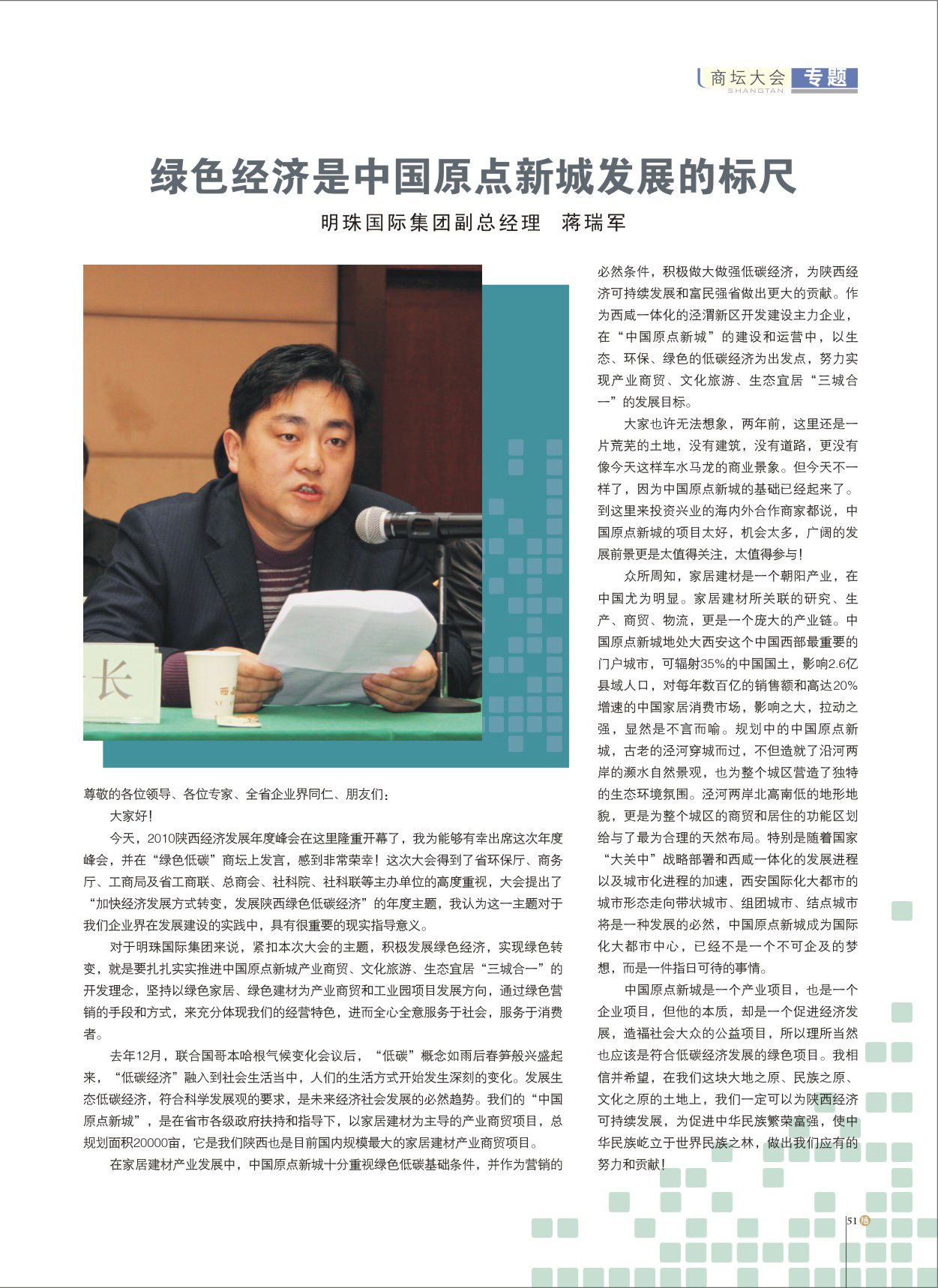 商坛大会 专题
SHANGTAN

绿色经济是中国原点新城发展的标尺

明珠国际集团副总经理 蒋瑞军

长

尊敬的各位领导、各位专家、全省企业界同仁、朋友们：

大家好！

今天，2010陕西经济发展年度峰会在这里隆重开幕了，我为能够有幸出席这次年度峰会，并在“绿色低碳”商坛上发言，感到非常荣幸！这次大会得到了省环保厅、商务厅、工商局及省工商联、总商会、社科院、社科联等主办单位的高度重视，大会提出了“加快经济发展方式转变，发展陕西绿色低碳经济”的年度主题，我认为这一主题对于我们企业界在发展建设的实践中，具有很重要的现实指导意义。

对于明珠国际集团来说，紧扣本次大会的主题，积极发展绿色经济，实现绿色转变，就是要扎扎实实推进中国原点新城产业商贸、文化旅游、生态宜居“三城合一”的开发理念，坚持以绿色家居、绿色建材为产业商贸和工业园项目发展方向，通过绿色营销的手段和方式，来充分体现我们的经营特色，进而全心全意服务于社会，服务于消费者。

去年12月，联合国哥本哈根气候变化会议后，“低碳”概念如雨后春笋般兴盛起来，“低碳经济”融入到社会生活当中，人们的生活方式开始发生深刻的变化。发展生态低碳经济，符合科学发展观的要求，是未来经济社会发展的必然趋势。我们的“中国原点新城”，是在省市各级政府扶持和指导下，以家居建材为主导的产业商贸项目，总规划面积20000亩，它是我们陕西也是目前国内规模最大的家居建材产业商贸项目。

在家居建材产业发展中，中国原点新城十分重视绿色低碳基础条件，并作为营销的必然条件，积极做大做强低碳经济，为陕西经济可持续发展和富民强省做出更大的贡献。作为西咸一体化的泾渭新区开发建设主力企业，在“中国原点新城”的建设和运营中，以生态、环保、绿色的低碳经济为出发点，努力实现产业商贸、文化旅游、生态宜居“三城合一”的发展目标。

大家也许无法想象，两年前，这里还是一片荒芜的土地，没有建筑，没有道路，更没有像今天这样车水马龙的商业景象。但今天不一样了，因为中国原点新城的基础已经起来了。到这里来投资兴业的海内外合作商家都说，中国原点新城的项目太好，机会太多，广阔的发展前景更是太值得关注，太值得参与！

众所周知，家居建材是一个朝阳产业，在中国尤为明显。家居建材所关联的研究、生产、商贸、物流，更是一个庞大的产业链。中国原点新城地处大西安这个中国西部最重要的门户城市，可辐射35%的中国国土，影响2.6亿县域人口，对每年数百亿的销售额和高达20%增速的中国家居消费市场，影响之大，拉动之强，显然是不言而喻。规划中的中国原点新城，古老的泾河穿城而过，不但造就了沿河两岸的濒水自然景观，也为整个城区营造了独特的生态环境氛围。泾河两岸北高南低的地形地貌，更是为整个城区的商贸和居住的功能区划给与了最为合理的天然布局。特别是随着国家“大关中”战略部署和西咸一体化的发展进程以及城市化进程的加速，西安国际化大都市的城市形态走向带状城市、组团城市、结点城市将是一种发展的必然，中国原点新城成为国际化大都市中心，已经不是一个不可企及的梦想，而是一件指日可待的事情。

中国原点新城是一个产业项目，也是一个企业项目，但他的本质，却是一个促进经济发展，造福社会大众的公益项目，所以理所当然也应该是符合低碳经济发展的绿色项目。我相信并希望，在我们这块大地之原、民族之原、文化之原的土地上，我们一定可以为陕西经济可持续发展，为促进中华民族繁荣富强，使中华民族屹立于世界民族之林，做出我们应有的努力和贡献！

51